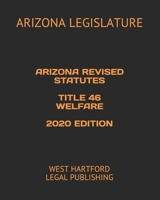 ARIZONA LEGISLATURE

ARIZONA REVISED STATUTES

TITLE 46 WELFARE

2020 EDITION

WEST HARTFORD LEGAL PUBLISHING